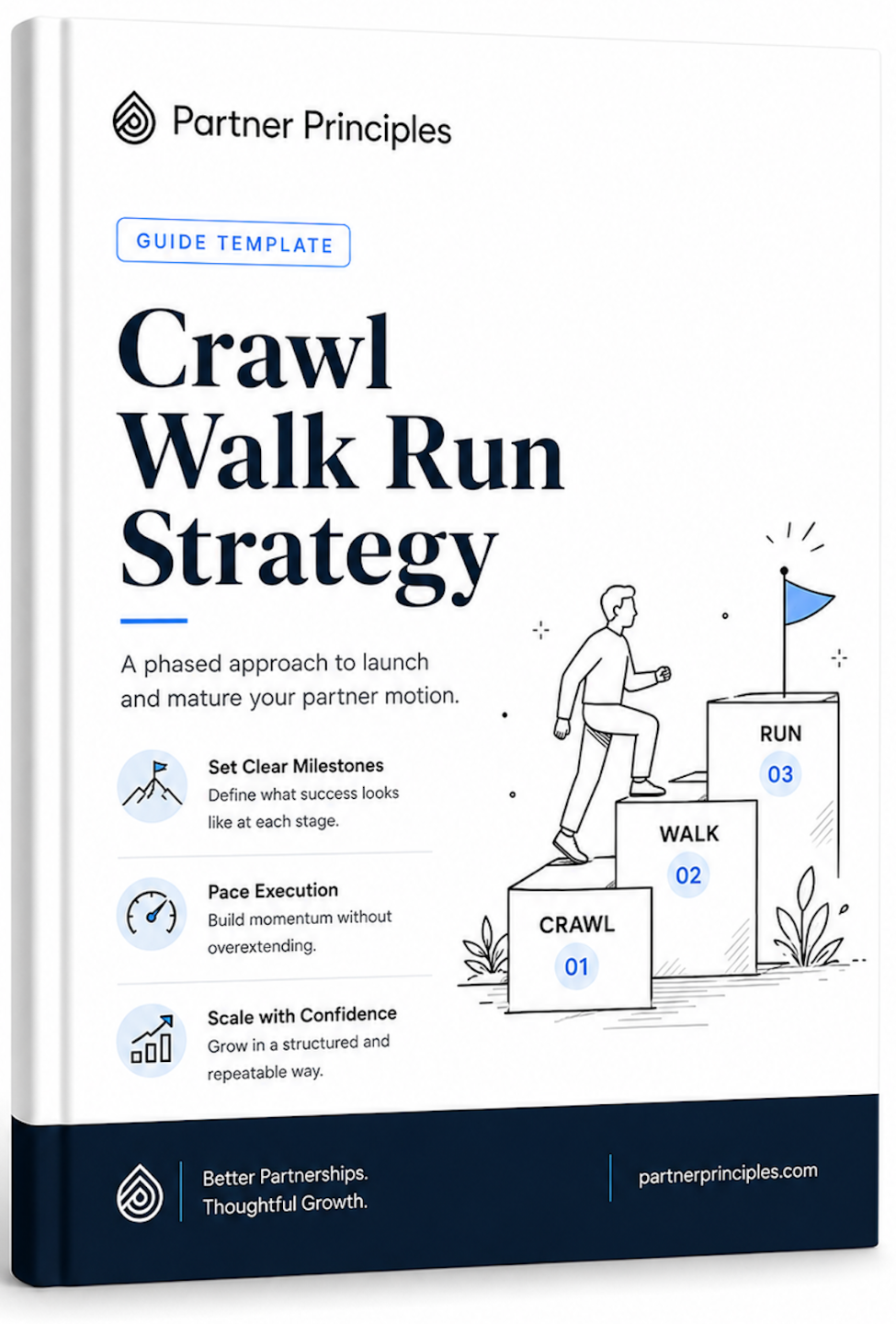 Partner Principles

GUIDE TEMPLATE

Crawl
Walk Run
Strategy

A phased approach to launch and mature your partner motion.

Set Clear Milestones
Define what success looks like at each stage.

Pace Execution
Build momentum without overextending.

Scale with Confidence
Grow in a structured and repeatable way.

RUN
03

WALK
02

CRAWL
01

Better Partnerships.
Thoughtful Growth.

partnerprinciples.com